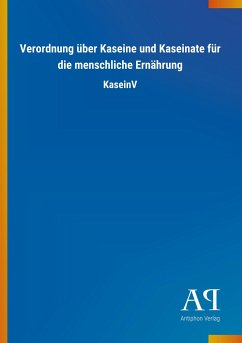 Verordnung über Kaseine und Kaseinate für die menschliche Ernährung

KaseinV

AP

Antiphon Verlag